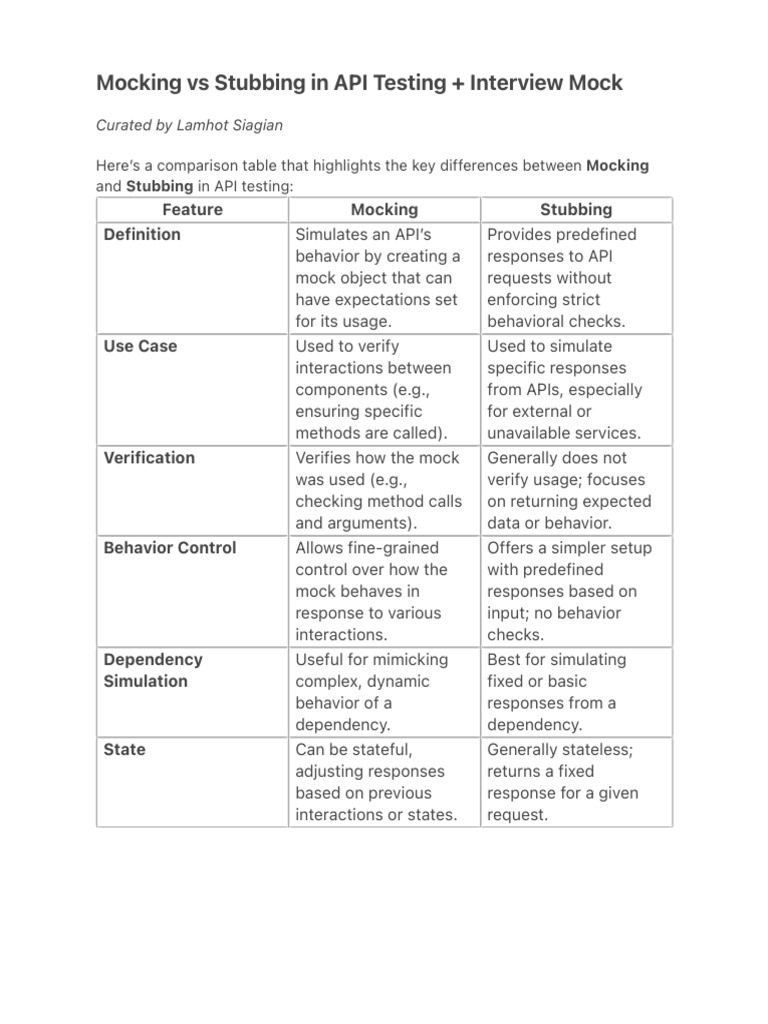 Mocking vs Stubbing in API Testing + Interview Mock

Curated by Lamhot Siagian

Here's a comparison table that highlights the key differences between Mocking and Stubbing in API testing:

| Feature | Mocking | Stubbing |
|---|---|---|
| Definition | Simulates an API's behavior by creating a mock object that can have expectations set for its usage. | Provides predefined responses to API requests without enforcing strict behavioral checks. |
| Use Case | Used to verify interactions between components (e.g., ensuring specific methods are called). | Used to simulate specific responses from APIs, especially for external or unavailable services. |
| Verification | Verifies how the mock was used (e.g., checking method calls and arguments). | Generally does not verify usage; focuses on returning expected data or behavior. |
| Behavior Control | Allows fine-grained control over how the mock behaves in response to various interactions. | Offers a simpler setup with predefined responses based on input; no behavior checks. |
| Dependency Simulation | Useful for mimicking complex, dynamic behavior of a dependency. | Best for simulating fixed or basic responses from a dependency. |
| State | Can be stateful, adjusting responses based on previous interactions or states. | Generally stateless; returns a fixed response for a given request. |